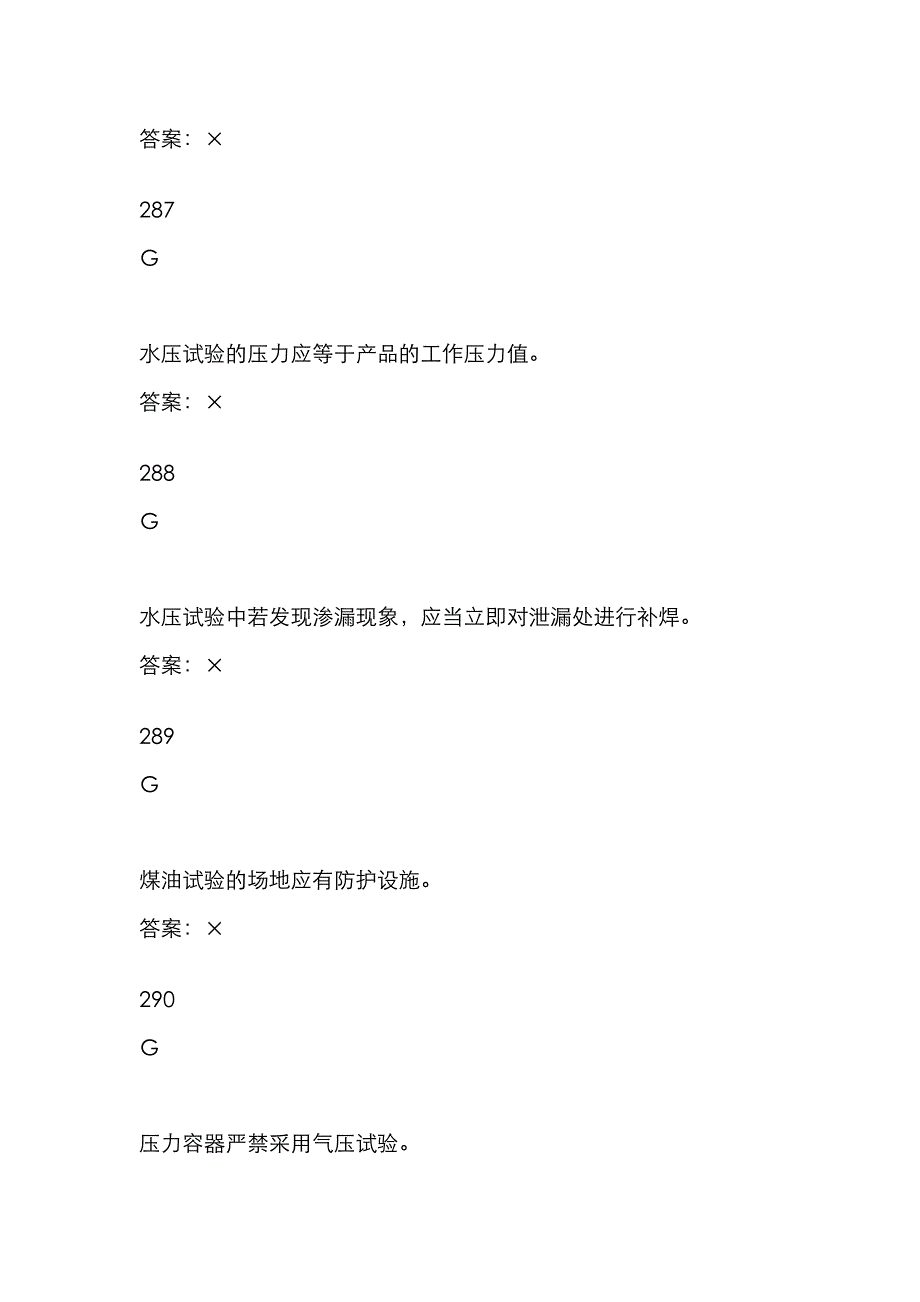 答案：×

287

G

水压试验的压力应等于产品的工作压力值。

答案：×

288

G

水压试验中若发现渗漏现象，应当立即对泄漏处进行补焊。

答案：×

289

G

煤油试验的场地应有防护设施。

答案：×

290

G

压力容器严禁采用气压试验。